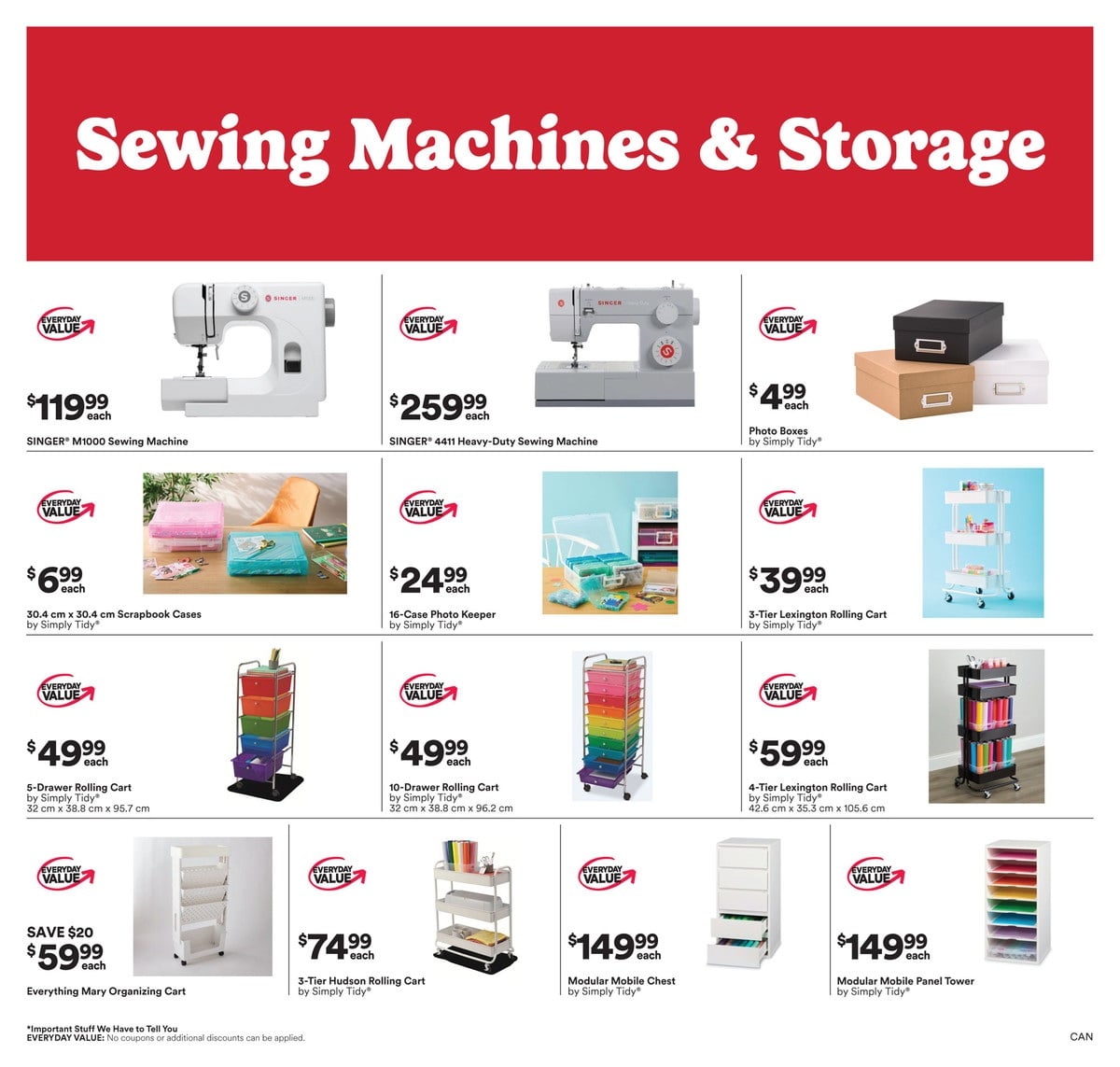 Sewing Machines & Storage

EVERYDAY VALUE

$119.99 each

SINGER® M1000 Sewing Machine

EVERYDAY VALUE

$259.99 each

SINGER® 4411 Heavy-Duty Sewing Machine

EVERYDAY VALUE

$4.99 each

Photo Boxes
by Simply Tidy®

EVERYDAY VALUE

$6.99 each

30.4 cm x 30.4 cm Scrapbook Cases
by Simply Tidy®

EVERYDAY VALUE

$24.99 each

16-Case Photo Keeper
by Simply Tidy®

EVERYDAY VALUE

$39.99 each

3-Tier Lexington Rolling Cart
by Simply Tidy®

EVERYDAY VALUE

$49.99 each

5-Drawer Rolling Cart
by Simply Tidy®
32 cm x 38.8 cm x 95.7 cm

EVERYDAY VALUE

$49.99 each

10-Drawer Rolling Cart
by Simply Tidy®
32 cm x 38.8 cm x 96.2 cm

EVERYDAY VALUE

$59.99 each

4-Tier Lexington Rolling Cart
by Simply Tidy®
42.6 cm x 35.3 cm x 105.6 cm

EVERYDAY VALUE

SAVE $20
$59.99 each

Everything Mary Organizing Cart

EVERYDAY VALUE

$74.99 each

3-Tier Hudson Rolling Cart
by Simply Tidy®

EVERYDAY VALUE

$149.99 each

Modular Mobile Chest
by Simply Tidy®

EVERYDAY VALUE

$149.99 each

Modular Mobile Panel Tower
by Simply Tidy®

*Important Stuff We Have to Tell You
EVERYDAY VALUE: No coupons or additional discounts can be applied.

CAN